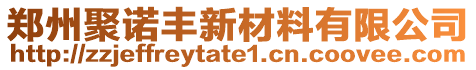 郑州聚诺丰新材料有限公司
http://zzjeffreytate1.cn.coovee.com